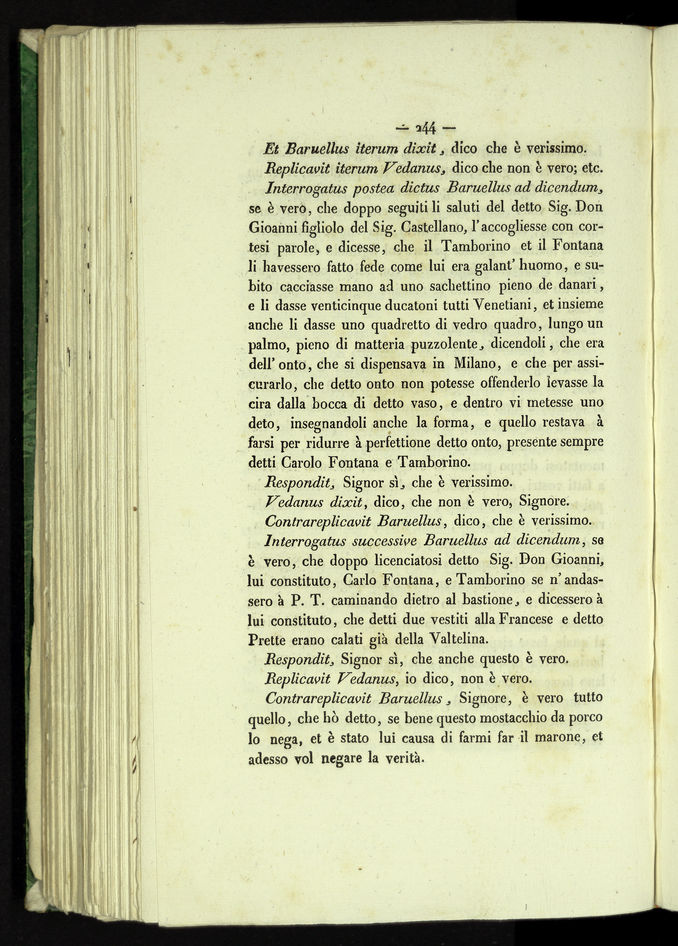 — 244 —

Et Baruellus iterum dixit, dico che è verissimo.

Replicavit iterum Vedanus, dico che non è vero; etc.

Interrogatus postea dictus Baruellus ad dicendum, se è vero, che doppo seguiti li saluti del detto Sig. Don Gioanni figliolo del Sig. Castellano, l'accogliesse con cortesi parole, e dicesse, che il Tamborino et il Fontana li havessero fatto fede come lui era galant' huomo, e subito cacciasse mano ad uno sachettino pieno de danari, e li dasse venticinque ducatoni tutti Venetiani, et insieme anche li dasse uno quadretto di vedro quadro, lungo un palmo, pieno di matteria puzzolente, dicendoli, che era dell' onto, che si dispensava in Milano, e che per assicurarlo, che detto onto non potesse offenderlo levasse la cira dalla bocca di detto vaso, e dentro vi metesse uno deto, insegnandoli anche la forma, e quello restava à farsi per ridurre à perfettione detto onto, presente sempre detti Carolo Fontana e Tamborino.

Respondit, Signor sì, che è verissimo.

Vedanus dixit, dico, che non è vero, Signore.

Contrareplicavit Baruellus, dico, che è verissimo.

Interrogatus successive Baruellus ad dicendum, se è vero, che doppo licenciatosi detto Sig. Don Gioanni, lui constituto, Carlo Fontana, e Tamborino se n'andassero à P. T. caminando dietro al bastione, e dicessero à lui constituto, che detti due vestiti alla Francese e detto Prette erano calati già della Valtelina.

Respondit, Signor sì, che anche questo è vero.

Replicavit Vedanus, io dico, non è vero.

Contrareplicavit Baruellus, Signore, è vero tutto quello, che hò detto, se bene questo mostacchio da porco lo nega, et è stato lui causa di farmi far il marone, et adesso vol negare la verità.